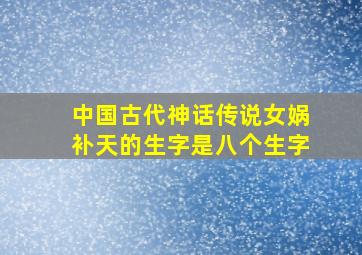 中国古代神话传说女娲补天的生字是八个生字